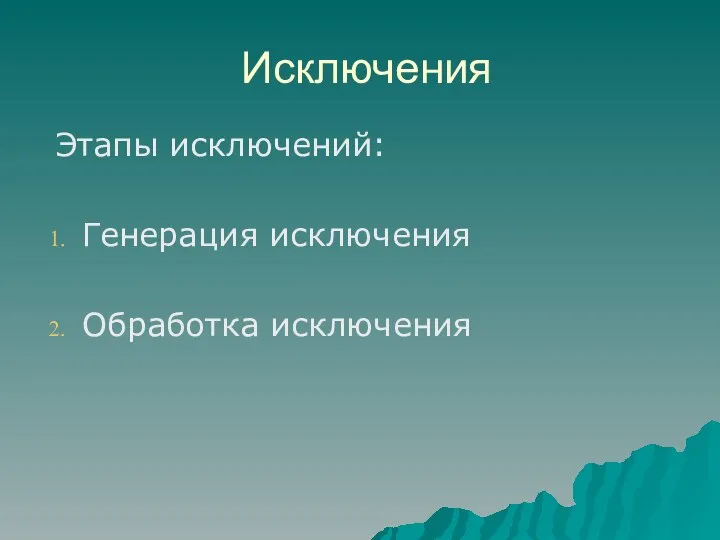 Исключения

Этапы исключений:

1. Генерация исключения

2. Обработка исключения